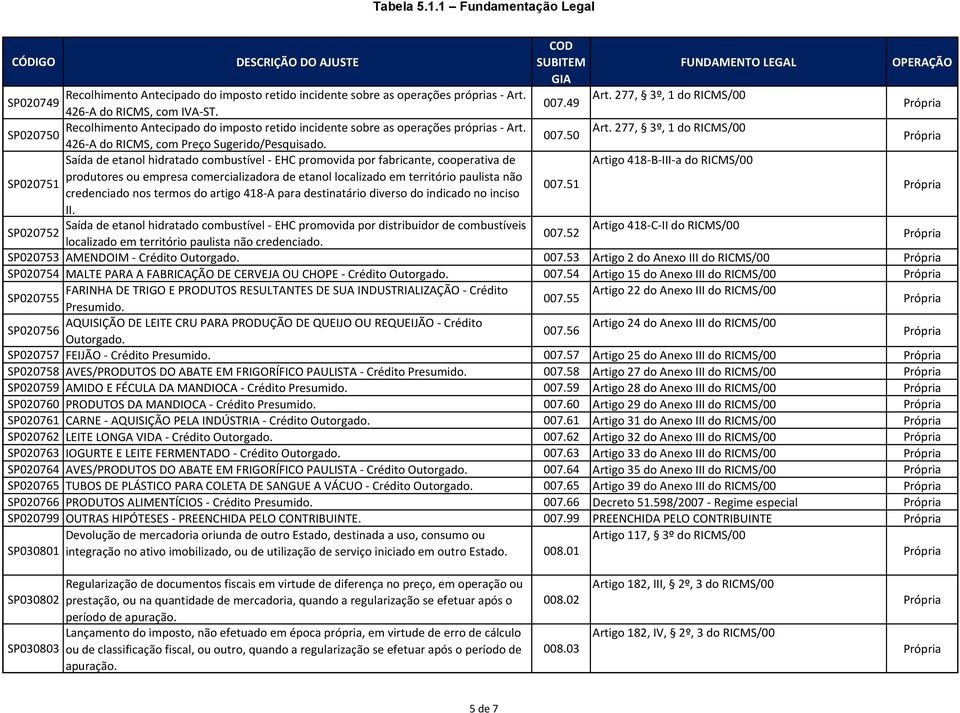 Tabela 5.1.1 – Fundamentação Legal

| CÓDIGO | DESCRIÇÃO DO AJUSTE | COD SUBITEM GIA | FUNDAMENTO LEGAL | OPERAÇÃO |
|---|---|---|---|---|
| SP020749 | Recolhimento Antecipado do imposto retido incidente sobre as operações próprias - Art. 426-A do RICMS, com IVA-ST. | 007.49 | Art. 277, § 3º, 1 do RICMS/00 | Própria |
| SP020750 | Recolhimento Antecipado do imposto retido incidente sobre as operações próprias - Art. 426-A do RICMS, com Preço Sugerido/Pesquisado. | 007.50 | Art. 277, § 3º, 1 do RICMS/00 | Própria |
| SP020751 | Saída de etanol hidratado combustível - EHC promovida por fabricante, cooperativa de produtores ou empresa comercializadora de etanol localizado em território paulista não credenciado nos termos do artigo 418-A para destinatário diverso do indicado no inciso II. | 007.51 | Artigo 418-B-III-a do RICMS/00 | Própria |
| SP020752 | Saída de etanol hidratado combustível - EHC promovida por distribuidor de combustíveis localizado em território paulista não credenciado. | 007.52 | Artigo 418-C-II do RICMS/00 | Própria |
| SP020753 | AMENDOIM - Crédito Outorgado. | 007.53 | Artigo 2 do Anexo III do RICMS/00 | Própria |
| SP020754 | MALTE PARA A FABRICAÇÃO DE CERVEJA OU CHOPE - Crédito Outorgado. | 007.54 | Artigo 15 do Anexo III do RICMS/00 | Própria |
| SP020755 | FARINHA DE TRIGO E PRODUTOS RESULTANTES DE SUA INDUSTRIALIZAÇÃO - Crédito Presumido. | 007.55 | Artigo 22 do Anexo III do RICMS/00 | Própria |
| SP020756 | AQUISIÇÃO DE LEITE CRU PARA PRODUÇÃO DE QUEIJO OU REQUEIJÃO - Crédito Outorgado. | 007.56 | Artigo 24 do Anexo III do RICMS/00 | Própria |
| SP020757 | FEIJÃO - Crédito Presumido. | 007.57 | Artigo 25 do Anexo III do RICMS/00 | Própria |
| SP020758 | AVES/PRODUTOS DO ABATE EM FRIGORÍFICO PAULISTA - Crédito Presumido. | 007.58 | Artigo 27 do Anexo III do RICMS/00 | Própria |
| SP020759 | AMIDO E FÉCULA DA MANDIOCA - Crédito Presumido. | 007.59 | Artigo 28 do Anexo III do RICMS/00 | Própria |
| SP020760 | PRODUTOS DA MANDIOCA - Crédito Presumido. | 007.60 | Artigo 29 do Anexo III do RICMS/00 | Própria |
| SP020761 | CARNE - AQUISIÇÃO PELA INDÚSTRIA - Crédito Outorgado. | 007.61 | Artigo 31 do Anexo III do RICMS/00 | Própria |
| SP020762 | LEITE LONGA VIDA - Crédito Outorgado. | 007.62 | Artigo 32 do Anexo III do RICMS/00 | Própria |
| SP020763 | IOGURTE E LEITE FERMENTADO - Crédito Outorgado. | 007.63 | Artigo 33 do Anexo III do RICMS/00 | Própria |
| SP020764 | AVES/PRODUTOS DO ABATE EM FRIGORÍFICO PAULISTA - Crédito Outorgado. | 007.64 | Artigo 35 do Anexo III do RICMS/00 | Própria |
| SP020765 | TUBOS DE PLÁSTICO PARA COLETA DE SANGUE A VÁCUO - Crédito Outorgado. | 007.65 | Artigo 39 do Anexo III do RICMS/00 | Própria |
| SP020766 | PRODUTOS ALIMENTÍCIOS - Crédito Presumido. | 007.66 | Decreto 51.598/2007 - Regime especial | Própria |
| SP020799 | OUTRAS HIPÓTESES - PREENCHIDA PELO CONTRIBUINTE. | 007.99 | PREENCHIDA PELO CONTRIBUINTE | Própria |
| SP030801 | Devolução de mercadoria oriunda de outro Estado, destinada a uso, consumo ou integração no ativo imobilizado, ou de utilização de serviço iniciado em outro Estado. | 008.01 | Artigo 117, § 3º do RICMS/00 | Própria |
| SP030802 | Regularização de documentos fiscais em virtude de diferença no preço, em operação ou prestação, ou na quantidade de mercadoria, quando a regularização se efetuar após o período de apuração. | 008.02 | Artigo 182, III, § 2º, 3 do RICMS/00 | Própria |
| SP030803 | Lançamento do imposto, não efetuado em época própria, em virtude de erro de cálculo ou de classificação fiscal, ou outro, quando a regularização se efetuar após o período de apuração. | 008.03 | Artigo 182, IV, § 2º, 3 do RICMS/00 | Própria |

5 de 7